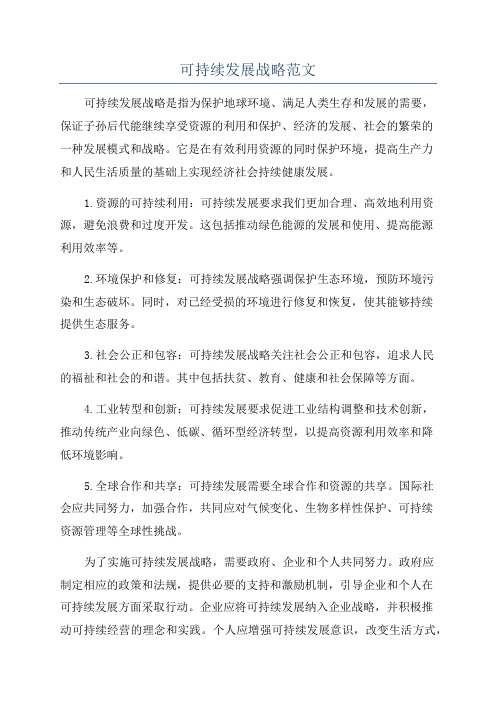 可持续发展战略范文

可持续发展战略是指为保护地球环境、满足人类生存和发展的需要，保证子孙后代能继续享受资源的利用和保护、经济的发展、社会的繁荣的一种发展模式和战略。它是在有效利用资源的同时保护环境，提高生产力和人民生活质量的基础上实现经济社会持续健康发展。

1.资源的可持续利用：可持续发展要求我们更加合理、高效地利用资源，避免浪费和过度开发。这包括推动绿色能源的发展和使用、提高能源利用效率等。

2.环境保护和修复：可持续发展战略强调保护生态环境，预防环境污染和生态破坏。同时，对已经受损的环境进行修复和恢复，使其能够持续提供生态服务。

3.社会公正和包容：可持续发展战略关注社会公正和包容，追求人民的福祉和社会的和谐。其中包括扶贫、教育、健康和社会保障等方面。

4.工业转型和创新：可持续发展要求促进工业结构调整和技术创新，推动传统产业向绿色、低碳、循环型经济转型，以提高资源利用效率和降低环境影响。

5.全球合作和共享：可持续发展需要全球合作和资源的共享。国际社会应共同努力，加强合作，共同应对气候变化、生物多样性保护、可持续资源管理等全球性挑战。

为了实施可持续发展战略，需要政府、企业和个人共同努力。政府应制定相应的政策和法规，提供必要的支持和激励机制，引导企业和个人在可持续发展方面采取行动。企业应将可持续发展纳入企业战略，并积极推动可持续经营的理念和实践。个人应增强可持续发展意识，改变生活方式，